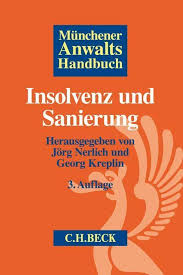 Münchener
Anwalts
Handbuch

Insolvenz und Sanierung

Herausgegeben von
Jörg Nerlich und
Georg Kreplin

3. Auflage

C.H.BECK